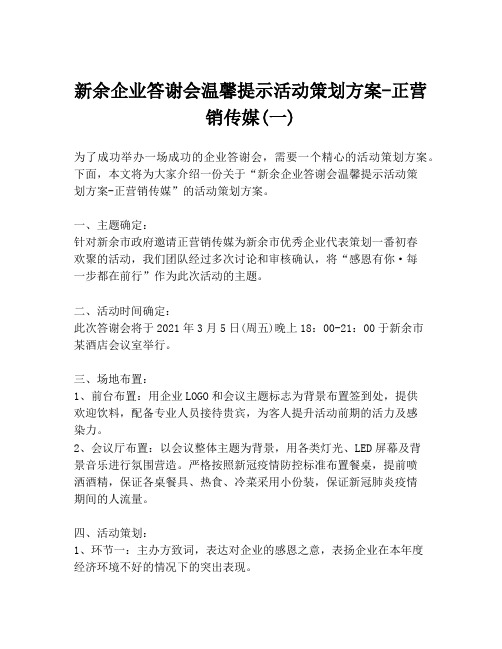 新余企业答谢会温馨提示活动策划方案-正营销传媒(一)

为了成功举办一场成功的企业答谢会，需要一个精心的活动策划方案。下面，本文将为大家介绍一份关于“新余企业答谢会温馨提示活动策划方案-正营销传媒”的活动策划方案。

一、主题确定：
针对新余市政府邀请正营销传媒为新余市优秀企业代表策划一番初春欢聚的活动，我们团队经过多次讨论和审核确认，将“感恩有你·每一步都在前行”作为此次活动的主题。

二、活动时间确定：
此次答谢会将于2021年3月5日(周五)晚上18：00-21：00于新余市某酒店会议室举行。

三、场地布置：
1、前台布置：用企业LOGO和会议主题标志为背景布置签到处，提供欢迎饮料，配备专业人员接待贵宾，为客人提升活动前期的活力及感染力。
2、会议厅布置：以会议整体主题为背景，用各类灯光、LED屏幕及背景音乐进行氛围营造。严格按照新冠疫情防控标准布置餐桌，提前喷洒酒精，保证各桌餐具、热食、冷菜采用小份装，保证新冠肺炎疫情期间的人流量。

四、活动策划：
1、环节一：主办方致词，表达对企业的感恩之意，表扬企业在本年度经济环境不好的情况下的突出表现。